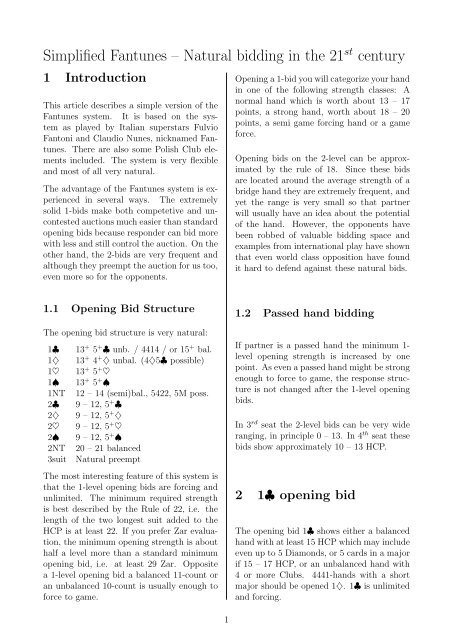 Simplified Fantunes – Natural bidding in the $21^{st}$ century

1 Introduction

This article describes a simple version of the Fantunes system. It is based on the system as played by Italian superstars Fulvio Fantoni and Claudio Nunes, nicknamed Fantunes. There are also some Polish Club elements included. The system is very flexible and most of all very natural.

The advantage of the Fantunes system is experienced in several ways. The extremely solid 1-bids make both competetive and uncontested auctions much easier than standard opening bids because responder can bid more with less and still control the auction. On the other hand, the 2-bids are very frequent and although they preempt the auction for us too, even more so for the opponents.

1.1 Opening Bid Structure

The opening bid structure is very natural:

| | |
|---|---|
| 1♣ | $13^+$ $5^+$♣ unb. / 4414 / or $15^+$ bal. |
| 1♢ | $13^+$ $4^+$♢ unbal. (4♢5♣ possible) |
| 1♡ | $13^+$ $5^+$♡ |
| 1♠ | $13^+$ $5^+$♠ |
| 1NT | 12 – 14 (semi)bal., 5422, 5M poss. |
| 2♣ | 9 – 12, $5^+$♣ |
| 2♢ | 9 – 12, $5^+$♢ |
| 2♡ | 9 – 12, $5^+$♡ |
| 2♠ | 9 – 12, $5^+$♠ |
| 2NT | 20 – 21 balanced |
| 3suit | Natural preempt |

The most interesting feature of this system is that the 1-level opening bids are forcing and unlimited. The minimum required strength is best described by the Rule of 22, i.e. the length of the two longest suit added to the HCP is at least 22. If you prefer Zar evaluation, the minimum opening strength is about half a level more than a standard minimum opening bid, i.e. at least 29 Zar. Opposite a 1-level opening bid a balanced 11-count or an unbalanced 10-count is usually enough to force to game.

Opening a 1-bid you will categorize your hand in one of the following strength classes: A normal hand which is worth about 13 – 17 points, a strong hand, worth about 18 – 20 points, a semi game forcing hand or a game force.

Opening bids on the 2-level can be approximated by the rule of 18. Since these bids are located around the average strength of a bridge hand they are extremely frequent, and yet the range is very small so that partner will usually have an idea about the potential of the hand. However, the opponents have been robbed of valuable bidding space and examples from international play have shown that even world class opposition have found it hard to defend against these natural bids.

1.2 Passed hand bidding

If partner is a passed hand the minimum 1-level opening strength is increased by one point. As even a passed hand might be strong enough to force to game, the response structure is not changed after the 1-level opening bids.

In $3^{rd}$ seat the 2-level bids can be very wide ranging, in principle 0 – 13. In $4^{th}$ seat these bids show approximately 10 – 13 HCP.

2 1♣ opening bid

The opening bid 1♣ shows either a balanced hand with at least 15 HCP which may include even up to 5 Diamonds, or 5 cards in a major if 15 – 17 HCP, or an unbalanced hand with 4 or more Clubs. 4441-hands with a short major should be opened 1♢. 1♣ is unlimited and forcing.

1